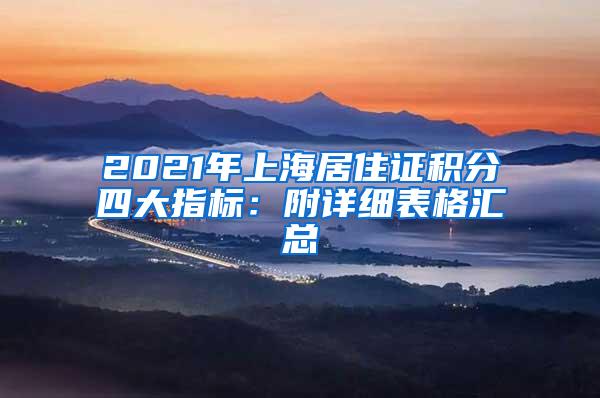 2021年上海居住证积分四大指标：附详细表格汇总